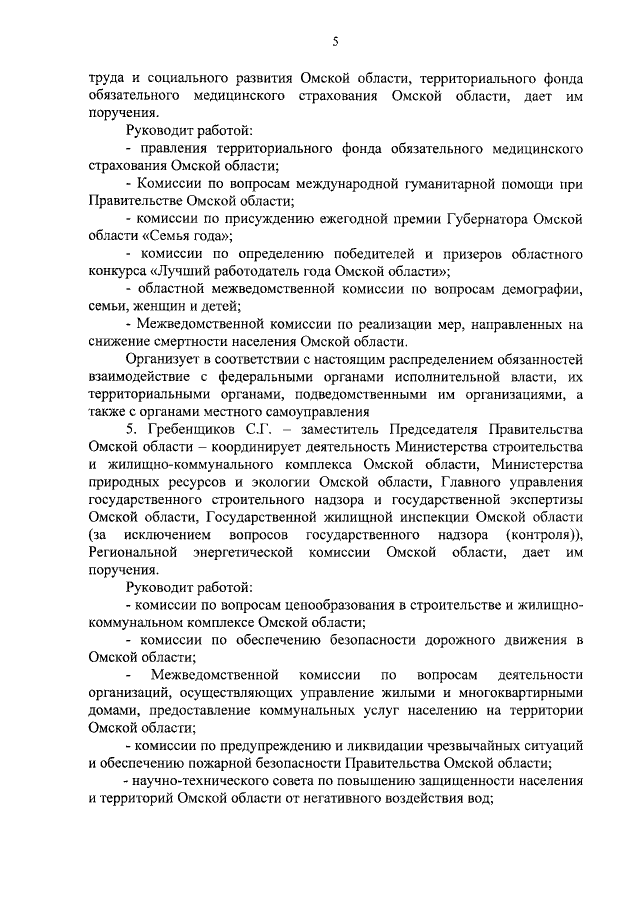 5

труда и социального развития Омской области, территориального фонда обязательного медицинского страхования Омской области, дает им поручения.

Руководит работой:

- правления территориального фонда обязательного медицинского страхования Омской области;

- Комиссии по вопросам международной гуманитарной помощи при Правительстве Омской области;

- комиссии по присуждению ежегодной премии Губернатора Омской области «Семья года»;

- комиссии по определению победителей и призеров областного конкурса «Лучший работодатель года Омской области»;

- областной межведомственной комиссии по вопросам демографии, семьи, женщин и детей;

- Межведомственной комиссии по реализации мер, направленных на снижение смертности населения Омской области.

Организует в соответствии с настоящим распределением обязанностей взаимодействие с федеральными органами исполнительной власти, их территориальными органами, подведомственными им организациями, а также с органами местного самоуправления

5. Гребенщиков С.Г. – заместитель Председателя Правительства Омской области – координирует деятельность Министерства строительства и жилищно-коммунального комплекса Омской области, Министерства природных ресурсов и экологии Омской области, Главного управления государственного строительного надзора и государственной экспертизы Омской области, Государственной жилищной инспекции Омской области (за исключением вопросов государственного надзора (контроля)), Региональной энергетической комиссии Омской области, дает им поручения.

Руководит работой:

- комиссии по вопросам ценообразования в строительстве и жилищно-коммунальном комплексе Омской области;

- комиссии по обеспечению безопасности дорожного движения в Омской области;

- Межведомственной комиссии по вопросам деятельности организаций, осуществляющих управление жилыми и многоквартирными домами, предоставление коммунальных услуг населению на территории Омской области;

- комиссии по предупреждению и ликвидации чрезвычайных ситуаций и обеспечению пожарной безопасности Правительства Омской области;

- научно-технического совета по повышению защищенности населения и территорий Омской области от негативного воздействия вод;